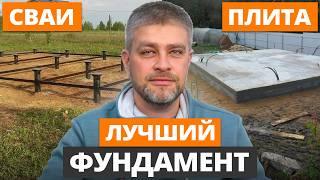 СВАИ

ПЛИТА

ЛУЧШИЙ

ФУНДАМЕНТ